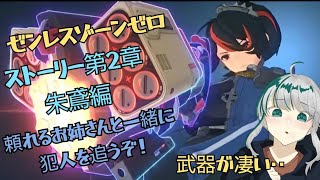 ゼンレスゾーンゼロ
ストーリー第2章
朱鳶編
頼れるお姉さんと一緒に
犯人を追うぞ！

武器が凄い‥